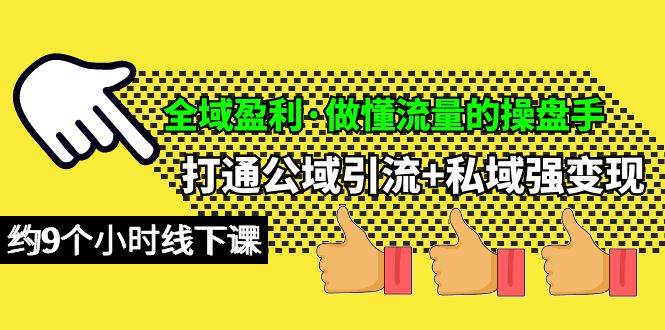 全域盈利·做懂流量的操盘手

打通公域引流+私域强变现

约9个小时线下课